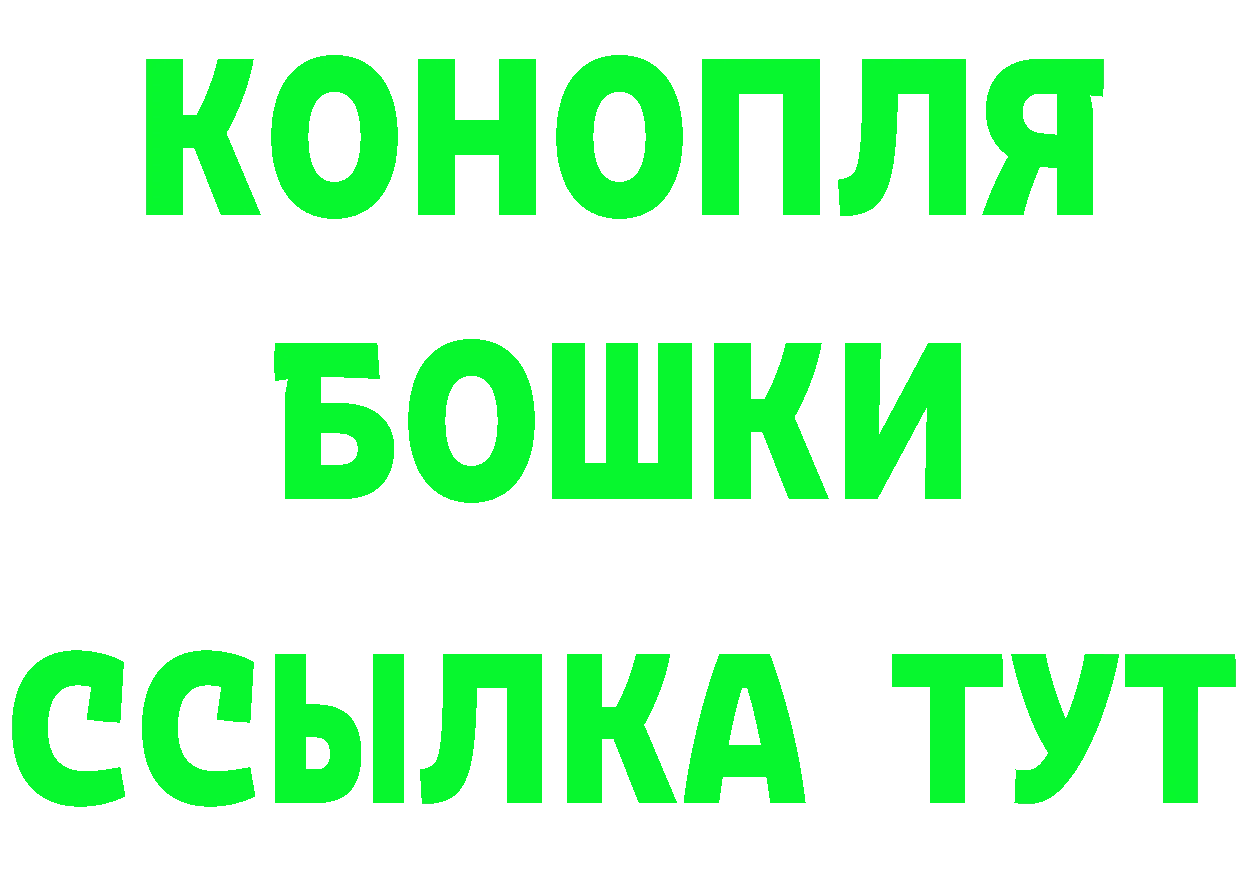 КОНОПЛЯ
БОШКИ
ССЫЛКА ТУТ